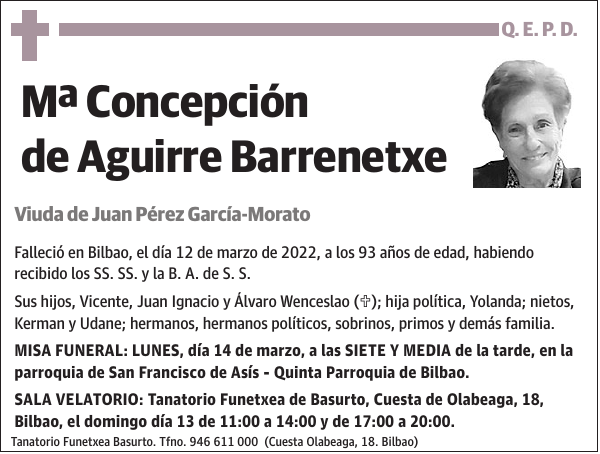 Q. E. P. D.

Mª Concepción de Aguirre Barrenetxe

Viuda de Juan Pérez García-Morato

Falleció en Bilbao, el día 12 de marzo de 2022, a los 93 años de edad, habiendo recibido los SS. SS. y la B. A. de S. S.

Sus hijos, Vicente, Juan Ignacio y Álvaro Wenceslao (✞); hija política, Yolanda; nietos, Kerman y Udane; hermanos, hermanos políticos, sobrinos, primos y demás familia.

MISA FUNERAL: LUNES, día 14 de marzo, a las SIETE Y MEDIA de la tarde, en la parroquia de San Francisco de Asís - Quinta Parroquia de Bilbao.

SALA VELATORIO: Tanatorio Funetxea de Basurto, Cuesta de Olabeaga, 18, Bilbao, el domingo día 13 de 11:00 a 14:00 y de 17:00 a 20:00.

Tanatorio Funetxea Basurto. Tfno. 946 611 000 (Cuesta Olabeaga, 18. Bilbao)